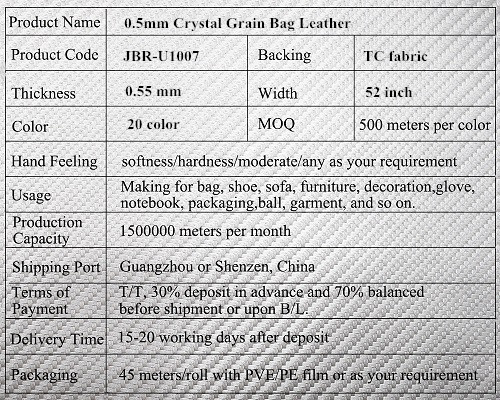 | Product Name | 0.5mm Crystal Grain Bag Leather | | |
|---|---|---|---|
| Product Code | JBR-U1007 | Backing | TC fabric |
| Thickness | 0.55 mm | Width | 52 inch |
| Color | 20 color | MOQ | 500 meters per color |
| Hand Feeling | softness/hardness/moderate/any as your requirement | | |
| Usage | Making for bag, shoe, sofa, furniture, decoration,glove, notebook, packaging,ball, garment, and so on. | | |
| Production Capacity | 1500000 meters per month | | |
| Shipping Port | Guangzhou or Shenzen, China | | |
| Terms of Payment | T/T, 30% deposit in advance and 70% balanced before shipment or upon B/L. | | |
| Delivery Time | 15-20 working days after deposit | | |
| Packaging | 45 meters/roll with PVE/PE film or as your requirement | | |